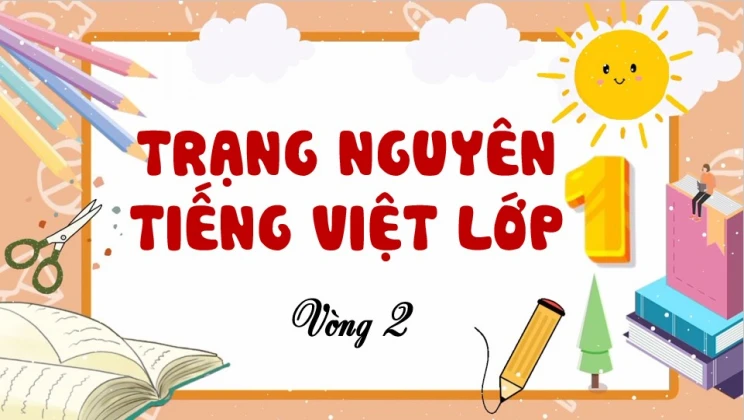 TRẠNG NGUYÊN TIẾNG VIỆT LỚP 1

Vòng 2